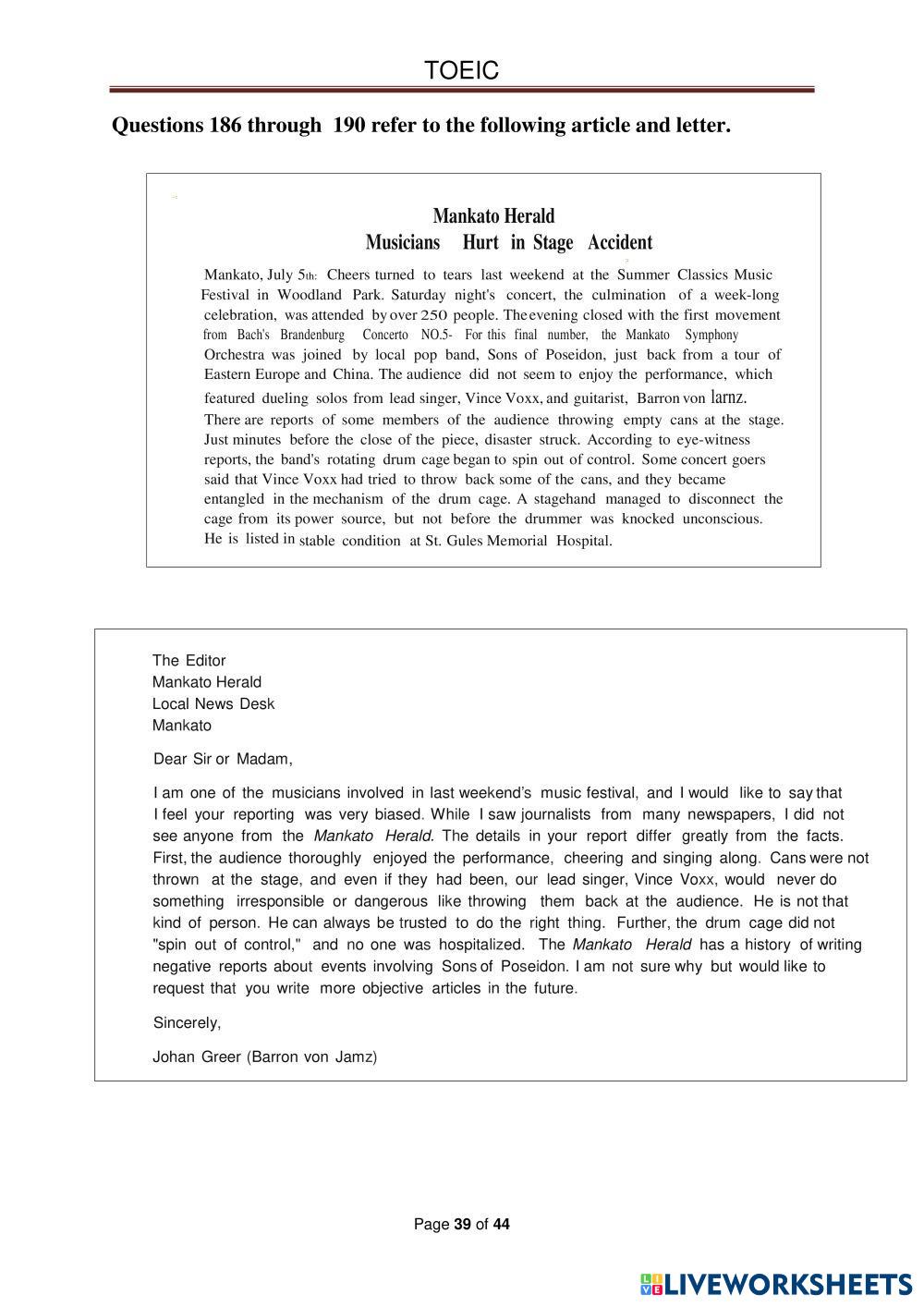 TOEIC

Questions 186 through 190 refer to the following article and letter.

Mankato Herald
Musicians Hurt in Stage Accident

Mankato, July 5th: Cheers turned to tears last weekend at the Summer Classics Music Festival in Woodland Park. Saturday night's concert, the culmination of a week-long celebration, was attended by over 250 people. The evening closed with the first movement from Bach's Brandenburg Concerto NO.5- For this final number, the Mankato Symphony Orchestra was joined by local pop band, Sons of Poseidon, just back from a tour of Eastern Europe and China. The audience did not seem to enjoy the performance, which featured dueling solos from lead singer, Vince Voxx, and guitarist, Barron von larnz. There are reports of some members of the audience throwing empty cans at the stage. Just minutes before the close of the piece, disaster struck. According to eye-witness reports, the band's rotating drum cage began to spin out of control. Some concert goers said that Vince Voxx had tried to throw back some of the cans, and they became entangled in the mechanism of the drum cage. A stagehand managed to disconnect the cage from its power source, but not before the drummer was knocked unconscious. He is listed in stable condition at St. Gules Memorial Hospital.

The Editor
Mankato Herald
Local News Desk
Mankato

Dear Sir or Madam,

I am one of the musicians involved in last weekend's music festival, and I would like to say that I feel your reporting was very biased. While I saw journalists from many newspapers, I did not see anyone from the Mankato Herald. The details in your report differ greatly from the facts. First, the audience thoroughly enjoyed the performance, cheering and singing along. Cans were not thrown at the stage, and even if they had been, our lead singer, Vince Voxx, would never do something irresponsible or dangerous like throwing them back at the audience. He is not that kind of person. He can always be trusted to do the right thing. Further, the drum cage did not "spin out of control," and no one was hospitalized. The Mankato Herald has a history of writing negative reports about events involving Sons of Poseidon. I am not sure why but would like to request that you write more objective articles in the future.

Sincerely,

Johan Greer (Barron von Jamz)

Page 39 of 44

LIVEWORKSHEETS